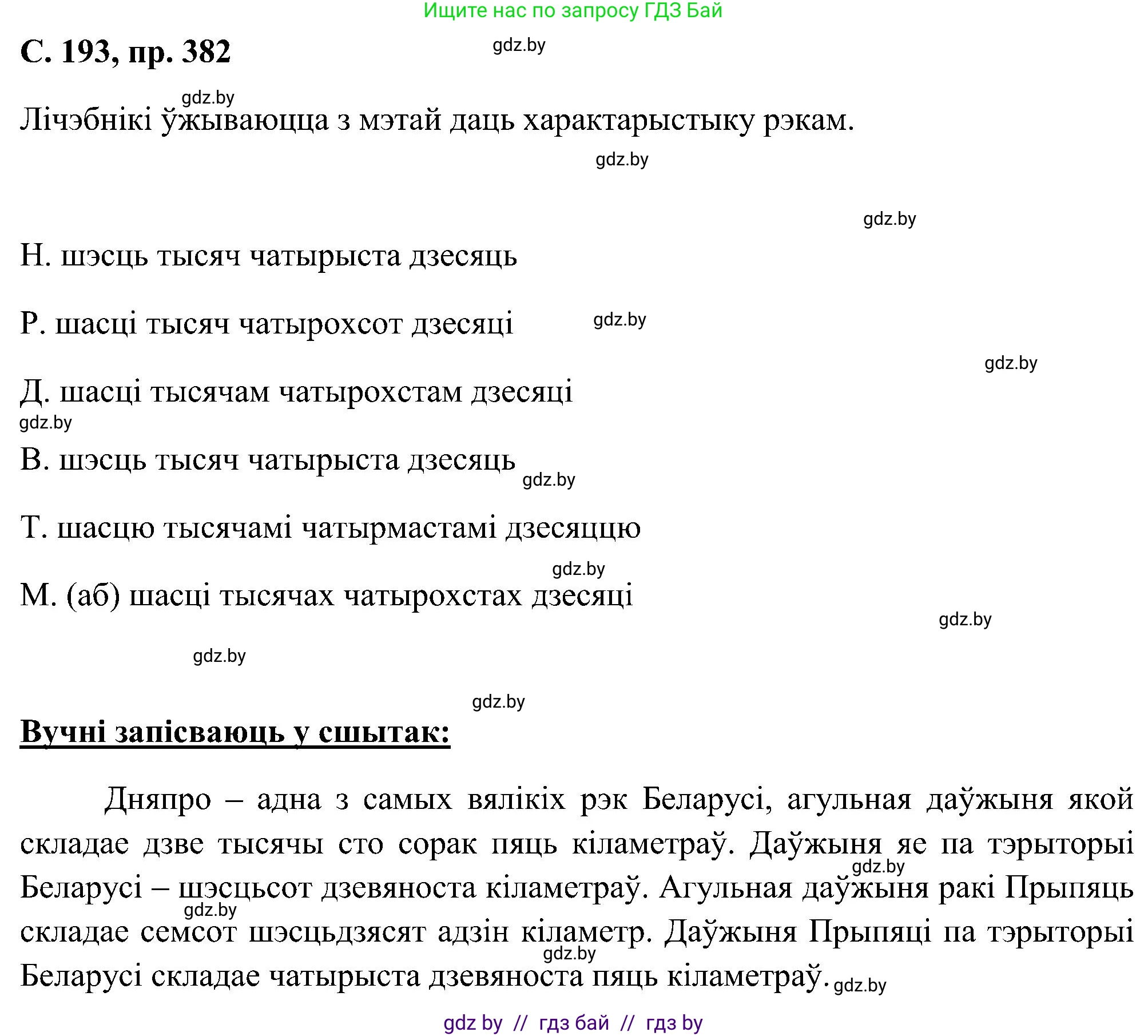 Ищите нас по запросу ГДЗ Бай

С. 193, пр. 382

gdz.by

gdz.by

Лічэбнікі ўжываюцца з мэтай даць характарыстыку рэкам.

gdz.by

gdz.by

Н. шэсць тысяч чатырыста дзесяць

Р. шасці тысяч чатырохсот дзесяці

gdz.by

gdz.by

Д. шасці тысячам чатырохстам дзесяці

gdz.by

В. шэсць тысяч чатырыста дзесяць

gdz.by

Т. шасцю тысячамі чатырмастамі дзесяццю

gdz.by

М. (аб) шасці тысячах чатырохстах дзесяці

gdz.by

gdz.by

gdz.by

Вучні запісваюць у сшытак:

Дняпро – адна з самых вялікіх рэк Беларусі, агульная даўжыня якой складае дзве тысячы сто сорак пяць кіламетраў. Даўжыня яе па тэрыторыі Беларусі – шэсцьсот дзевяноста кіламетраў. Агульная даўжыня ракі Прыпяць складае семсот шэсцьдзясят адзін кіламетр. Даўжыня Прыпяці па тэрыторыі Беларусі складае чатырыста дзевяноста пяць кіламетраў.

gdz.by

gdz.by

gdz.by

gdz.by

gdz by // гдз бай // гдз by